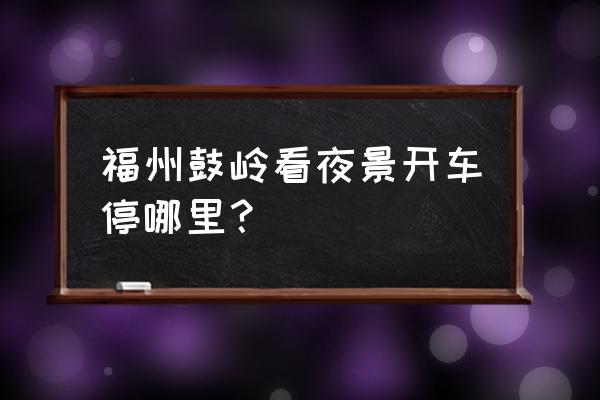 福州鼓岭看夜景开车停哪里？